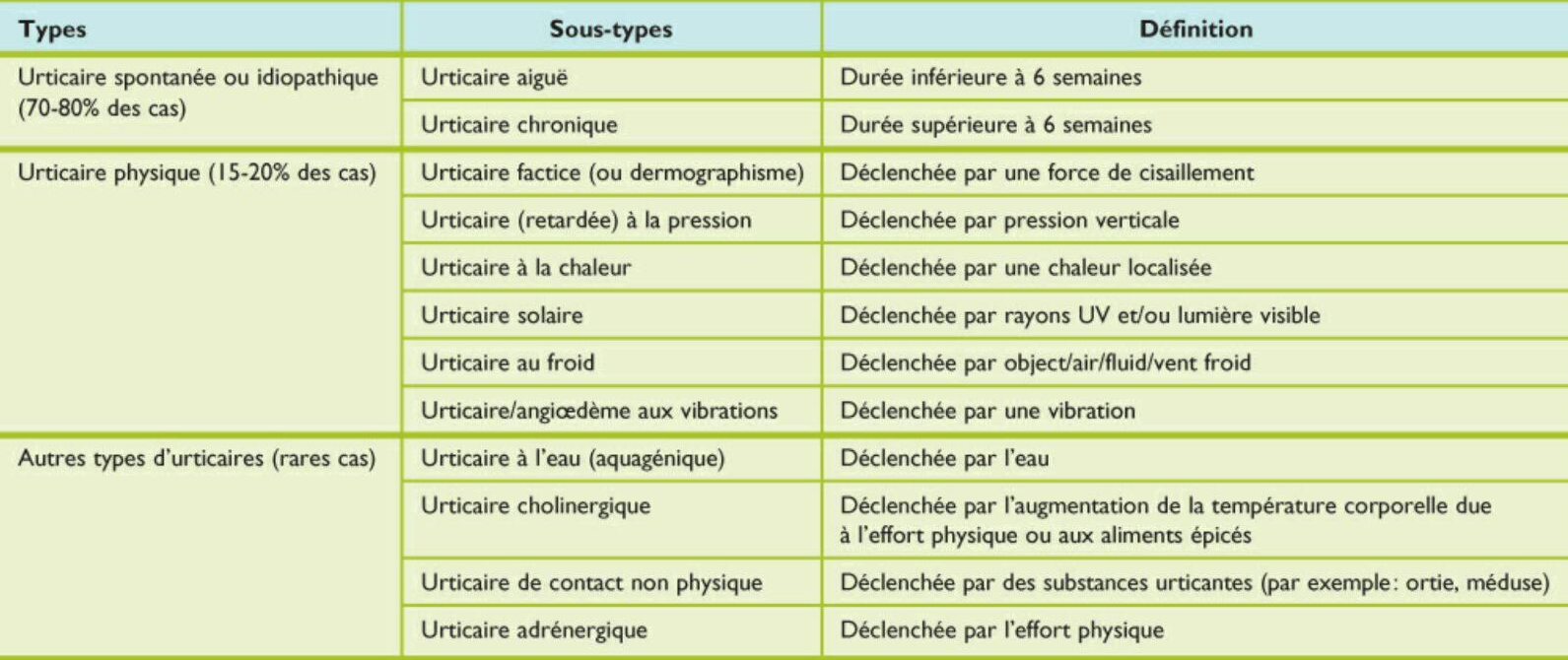 | Types | Sous-types | Définition |
|---|---|---|
| Urticaire spontanée ou idiopathique (70-80% des cas) | Urticaire aiguë | Durée inférieure à 6 semaines |
| | Urticaire chronique | Durée supérieure à 6 semaines |
| Urticaire physique (15-20% des cas) | Urticaire factice (ou dermographisme) | Déclenchée par une force de cisaillement |
| | Urticaire (retardée) à la pression | Déclenchée par pression verticale |
| | Urticaire à la chaleur | Déclenchée par une chaleur localisée |
| | Urticaire solaire | Déclenchée par rayons UV et/ou lumière visible |
| | Urticaire au froid | Déclenchée par object/air/fluid/vent froid |
| | Urticaire/angiœdème aux vibrations | Déclenchée par une vibration |
| Autres types d'urticaires (rares cas) | Urticaire à l'eau (aquagénique) | Déclenchée par l'eau |
| | Urticaire cholinergique | Déclenchée par l'augmentation de la température corporelle due à l'effort physique ou aux aliments épicés |
| | Urticaire de contact non physique | Déclenchée par des substances urticantes (par exemple: ortie, méduse) |
| | Urticaire adrénergique | Déclenchée par l'effort physique |